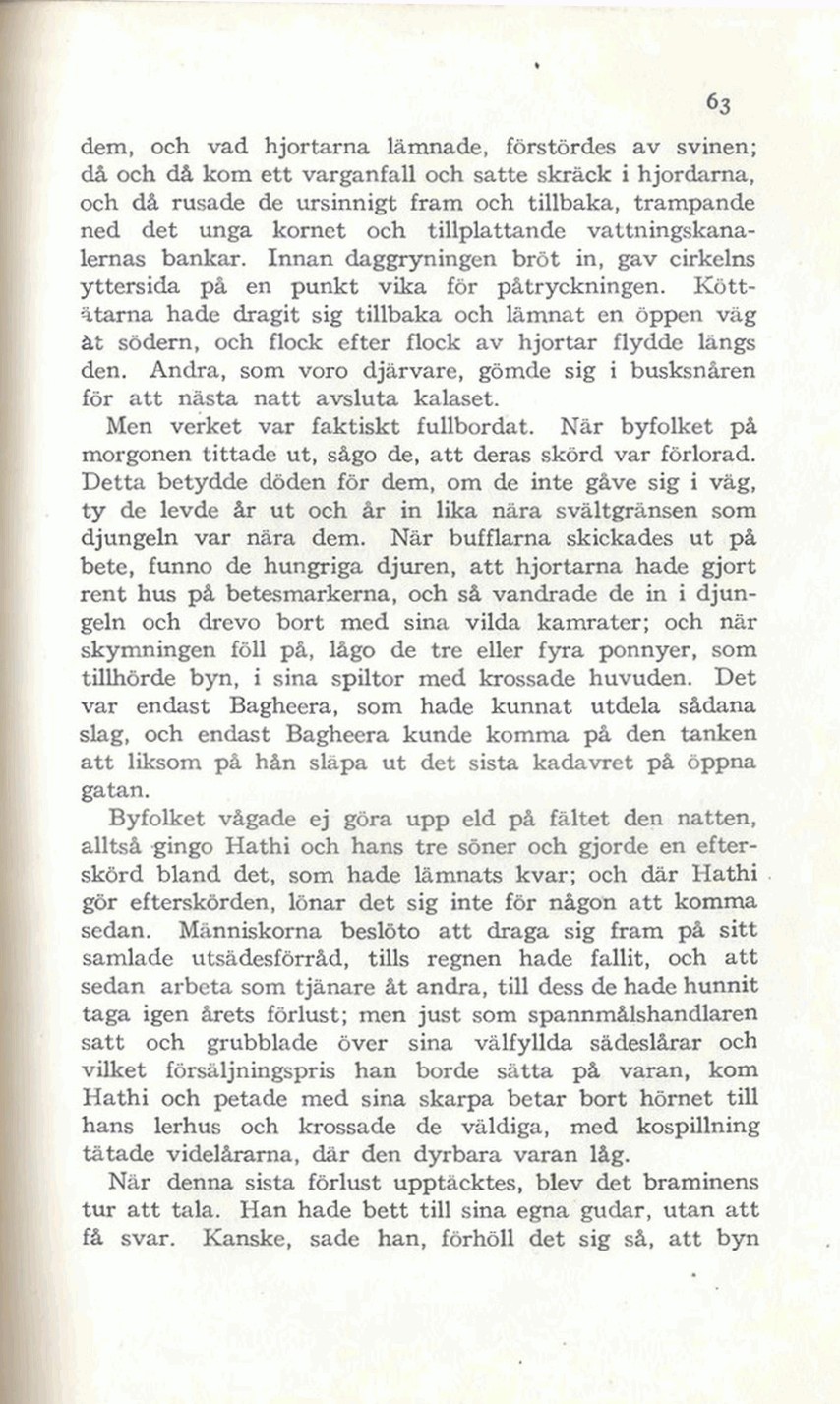 63

dem, och vad hjortarna lämnade, förstördes av svinen; då och då kom ett varganfall och satte skräck i hjordarna, och då rusade de ursinnigt fram och tillbaka, trampande ned det unga kornet och tillplattande vattningskanalernas bankar. Innan daggryningen bröt in, gav cirkelns yttersida på en punkt vika för påtryckningen. Köttätarna hade dragit sig tillbaka och lämnat en öppen väg åt södern, och flock efter flock av hjortar flydde längs den. Andra, som voro djärvare, gömde sig i busksnåren för att nästa natt avsluta kalaset.

Men verket var faktiskt fullbordat. När byfolket på morgonen tittade ut, sågo de, att deras skörd var förlorad. Detta betydde döden för dem, om de inte gåve sig i väg, ty de levde år ut och år in lika nära svältgränsen som djungeln var nära dem. När bufflarna skickades ut på bete, funno de hungriga djuren, att hjortarna hade gjort rent hus på betesmarkerna, och så vandrade de in i djungeln och drevo bort med sina vilda kamrater; och när skymningen föll på, lågo de tre eller fyra ponnyer, som tillhörde byn, i sina spiltor med krossade huvuden. Det var endast Bagheera, som hade kunnat utdela sådana slag, och endast Bagheera kunde komma på den tanken att liksom på hån släpa ut det sista kadavret på öppna gatan.

Byfolket vågade ej göra upp eld på fältet den natten, alltså gingo Hathi och hans tre söner och gjorde en efterskörd bland det, som hade lämnats kvar; och där Hathi gör efterskörden, lönar det sig inte för någon att komma sedan. Människorna beslöto att draga sig fram på sitt samlade utsädesförråd, tills regnen hade fallit, och att sedan arbeta som tjänare åt andra, till dess de hade hunnit taga igen årets förlust; men just som spannmålshandlaren satt och grubblade över sina välfyllda sädeslårar och vilket försäljningspris han borde sätta på varan, kom Hathi och petade med sina skarpa betar bort hörnet till hans lerhus och krossade de väldiga, med kospillning tätade videlårarna, där den dyrbara varan låg.

När denna sista förlust upptäcktes, blev det braminens tur att tala. Han hade bett till sina egna gudar, utan att få svar. Kanske, sade han, förhöll det sig så, att byn